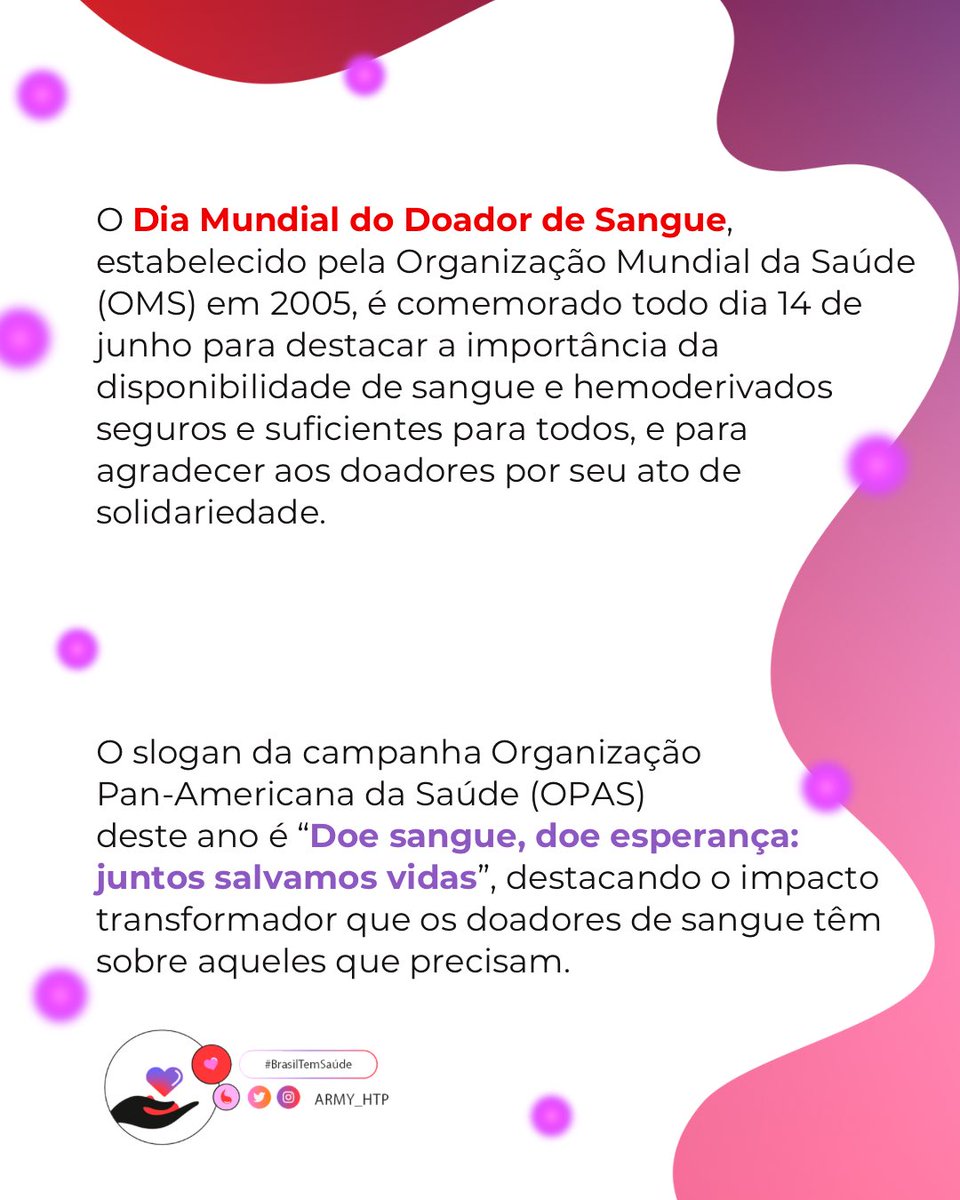 O Dia Mundial do Doador de Sangue, estabelecido pela Organização Mundial da Saúde (OMS) em 2005, é comemorado todo dia 14 de junho para destacar a importância da disponibilidade de sangue e hemoderivados seguros e suficientes para todos, e para agradecer aos doadores por seu ato de solidariedade.

O slogan da campanha Organização Pan-Americana da Saúde (OPAS) deste ano é "Doe sangue, doe esperança: juntos salvamos vidas", destacando o impacto transformador que os doadores de sangue têm sobre aqueles que precisam.

#BrasilTemSaúde

ARMY_HTP